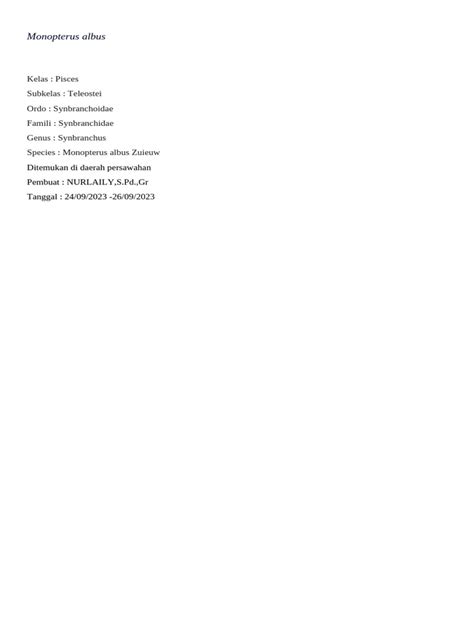 Monopterus albus

Kelas : Pisces
Subkelas : Teleostei
Ordo : Synbranchoidae
Famili : Synbranchidae
Genus : Synbranchus
Species : Monopterus albus Zuieuw
Ditemukan di daerah persawahan
Pembuat : NURLAILY,S.Pd.,Gr
Tanggal : 24/09/2023 -26/09/2023